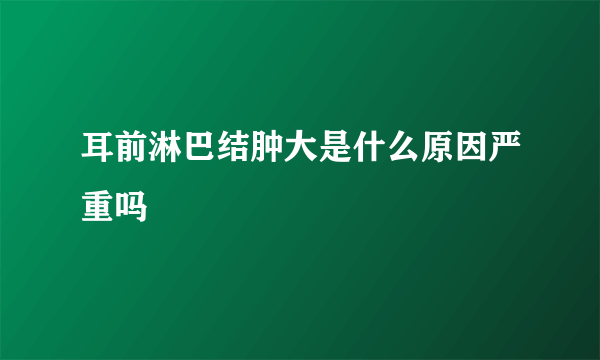 耳前淋巴结肿大是什么原因严重吗